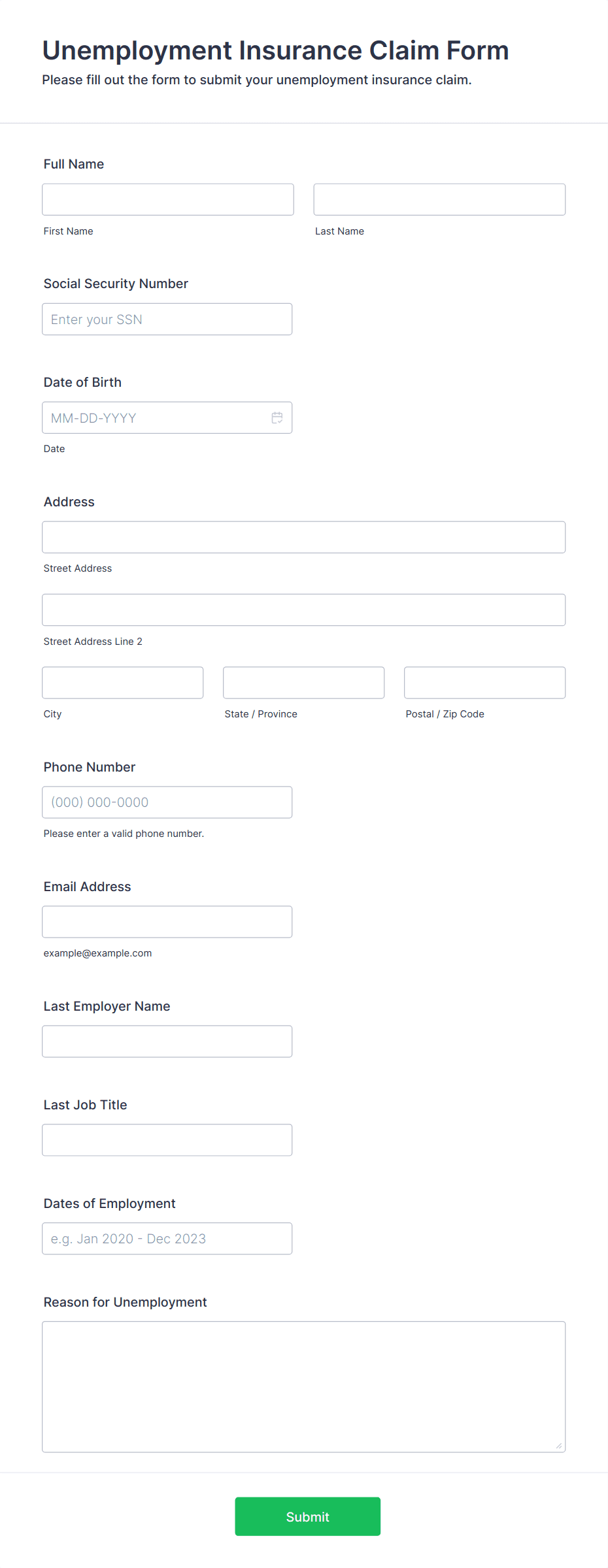 Unemployment Insurance Claim Form
Please fill out the form to submit your unemployment insurance claim.

Full Name

First Name

Last Name

Social Security Number

Enter your SSN

Date of Birth

MM-DD-YYYY

Date

Address

Street Address

Street Address Line 2

City

State / Province

Postal / Zip Code

Phone Number

(000) 000-0000

Please enter a valid phone number.

Email Address

example@example.com

Last Employer Name

Last Job Title

Dates of Employment

e.g. Jan 2020 - Dec 2023

Reason for Unemployment

Submit